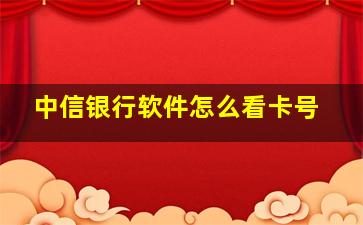 中信银行软件怎么看卡号